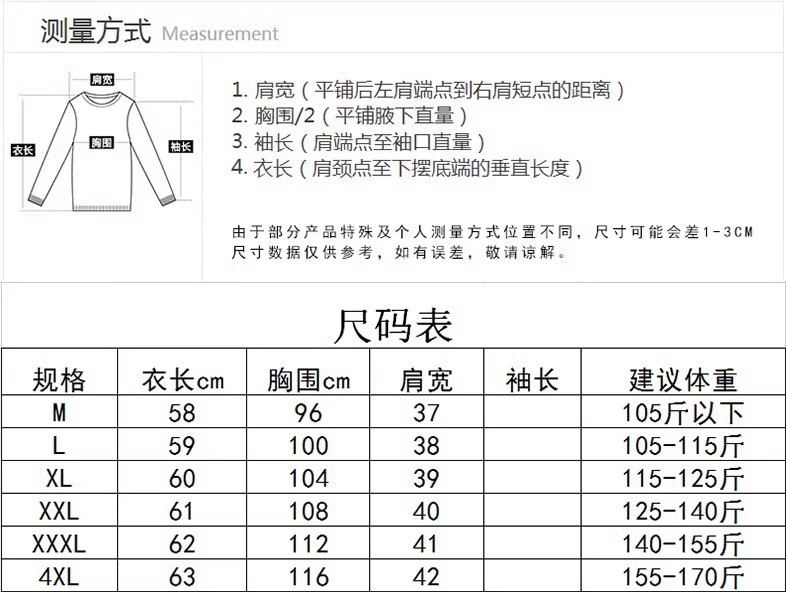 测量方式 Measurement

肩宽
衣长
胸围
袖长

1. 肩宽（平铺后左肩端点到右肩短点的距离）
2. 胸围/2（平铺腋下直量）
3. 袖长（肩端点至袖口直量）
4. 衣长（肩颈点至下摆底端的垂直长度）

由于部分产品特殊及个人测量方式位置不同，尺寸可能会差1-3CM
尺寸数据仅供参考，如有误差，敬请谅解。

尺码表

| 规格 | 衣长cm | 胸围cm | 肩宽 | 袖长 | 建议体重 |
|---|---|---|---|---|---|
| M | 58 | 96 | 37 | | 105斤以下 |
| L | 59 | 100 | 38 | | 105-115斤 |
| XL | 60 | 104 | 39 | | 115-125斤 |
| XXL | 61 | 108 | 40 | | 125-140斤 |
| XXXL | 62 | 112 | 41 | | 140-155斤 |
| 4XL | 63 | 116 | 42 | | 155-170斤 |